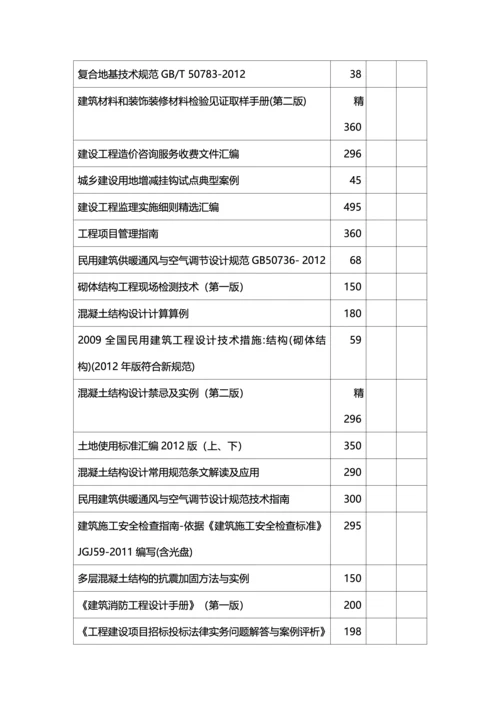 | | | | |
|---|---|---|---|
| 复合地基技术规范 GB/T 50783-2012 | 38 | | |
| 建筑材料和装饰装修材料检验见证取样手册(第二版) | 精 360 | | |
| 建设工程造价咨询服务收费文件汇编 | 296 | | |
| 城乡建设用地增减挂钩试点典型案例 | 45 | | |
| 建设工程监理实施细则精选汇编 | 495 | | |
| 工程项目管理指南 | 360 | | |
| 民用建筑供暖通风与空气调节设计规范 GB50736- 2012 | 68 | | |
| 砌体结构工程现场检测技术（第一版） | 150 | | |
| 混凝土结构设计计算算例 | 180 | | |
| 2009 全国民用建筑工程设计技术措施:结构(砌体结构)(2012 年版符合新规范) | 59 | | |
| 混凝土结构设计禁忌及实例（第二版） | 精 296 | | |
| 土地使用标准汇编 2012 版（上、下) | 350 | | |
| 混凝土结构设计常用规范条文解读及应用 | 290 | | |
| 民用建筑供暖通风与空气调节设计规范技术指南 | 300 | | |
| 建筑施工安全检查指南-依据《建筑施工安全检查标准》JGJ59-2011 编写(含光盘) | 295 | | |
| 多层混凝土结构的抗震加固方法与实例 | 150 | | |
| 《建筑消防工程设计手册》（第一版） | 200 | | |
| 《工程建设项目招标投标法律实务问题解答与案例评析》 | 198 | | |